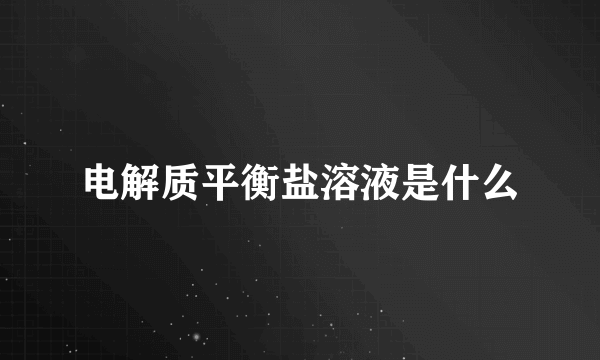 电解质平衡盐溶液是什么